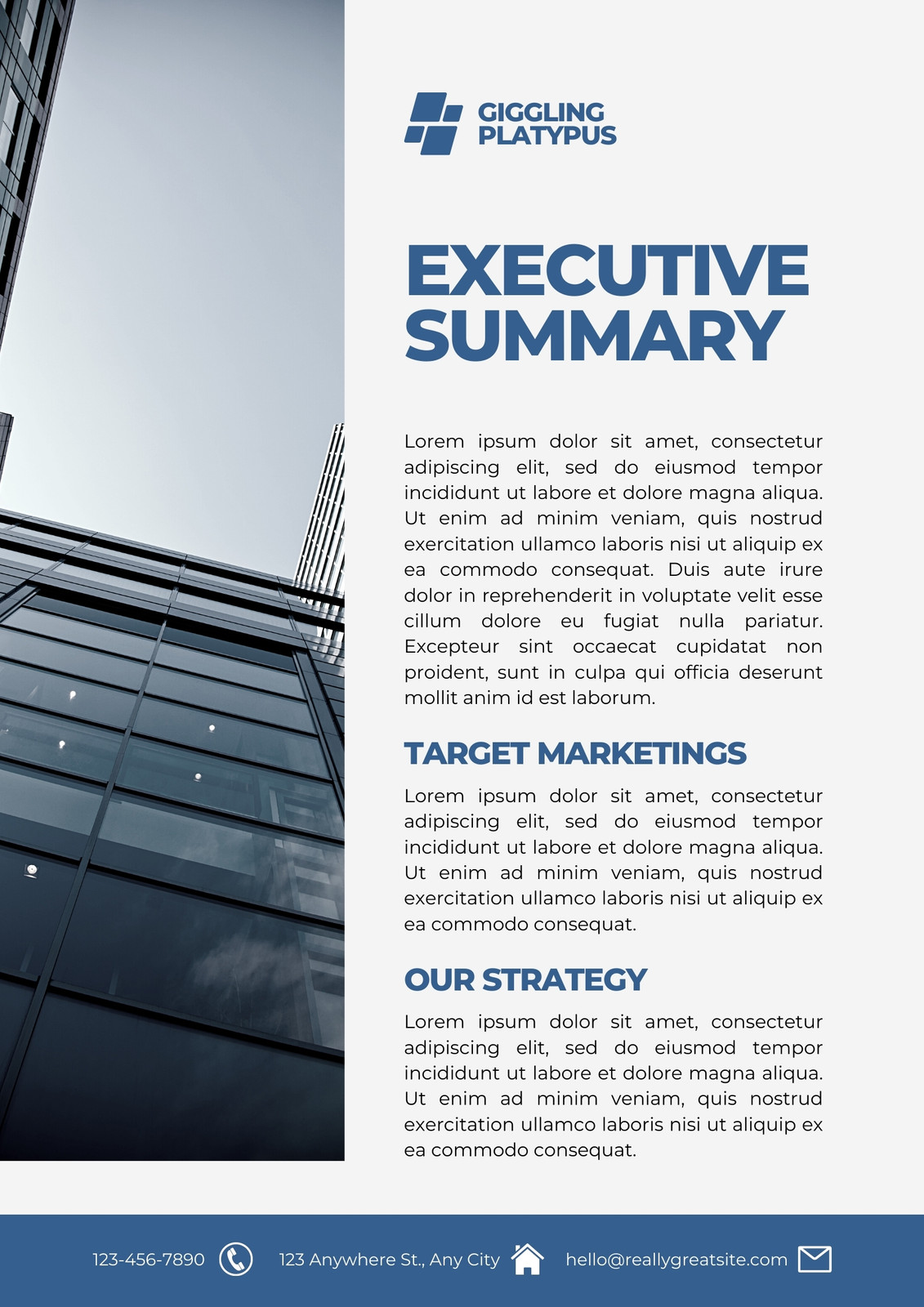 GIGGLING
PLATYPUS

EXECUTIVE SUMMARY

Lorem ipsum dolor sit amet, consectetur adipiscing elit, sed do eiusmod tempor incididunt ut labore et dolore magna aliqua. Ut enim ad minim veniam, quis nostrud exercitation ullamco laboris nisi ut aliquip ex ea commodo consequat. Duis aute irure dolor in reprehenderit in voluptate velit esse cillum dolore eu fugiat nulla pariatur. Excepteur sint occaecat cupidatat non proident, sunt in culpa qui officia deserunt mollit anim id est laborum.

TARGET MARKETINGS

Lorem ipsum dolor sit amet, consectetur adipiscing elit, sed do eiusmod tempor incididunt ut labore et dolore magna aliqua. Ut enim ad minim veniam, quis nostrud exercitation ullamco laboris nisi ut aliquip ex ea commodo consequat.

OUR STRATEGY

Lorem ipsum dolor sit amet, consectetur adipiscing elit, sed do eiusmod tempor incididunt ut labore et dolore magna aliqua. Ut enim ad minim veniam, quis nostrud exercitation ullamco laboris nisi ut aliquip ex ea commodo consequat.

123-456-7890 123 Anywhere St., Any City hello@reallygreatsite.com